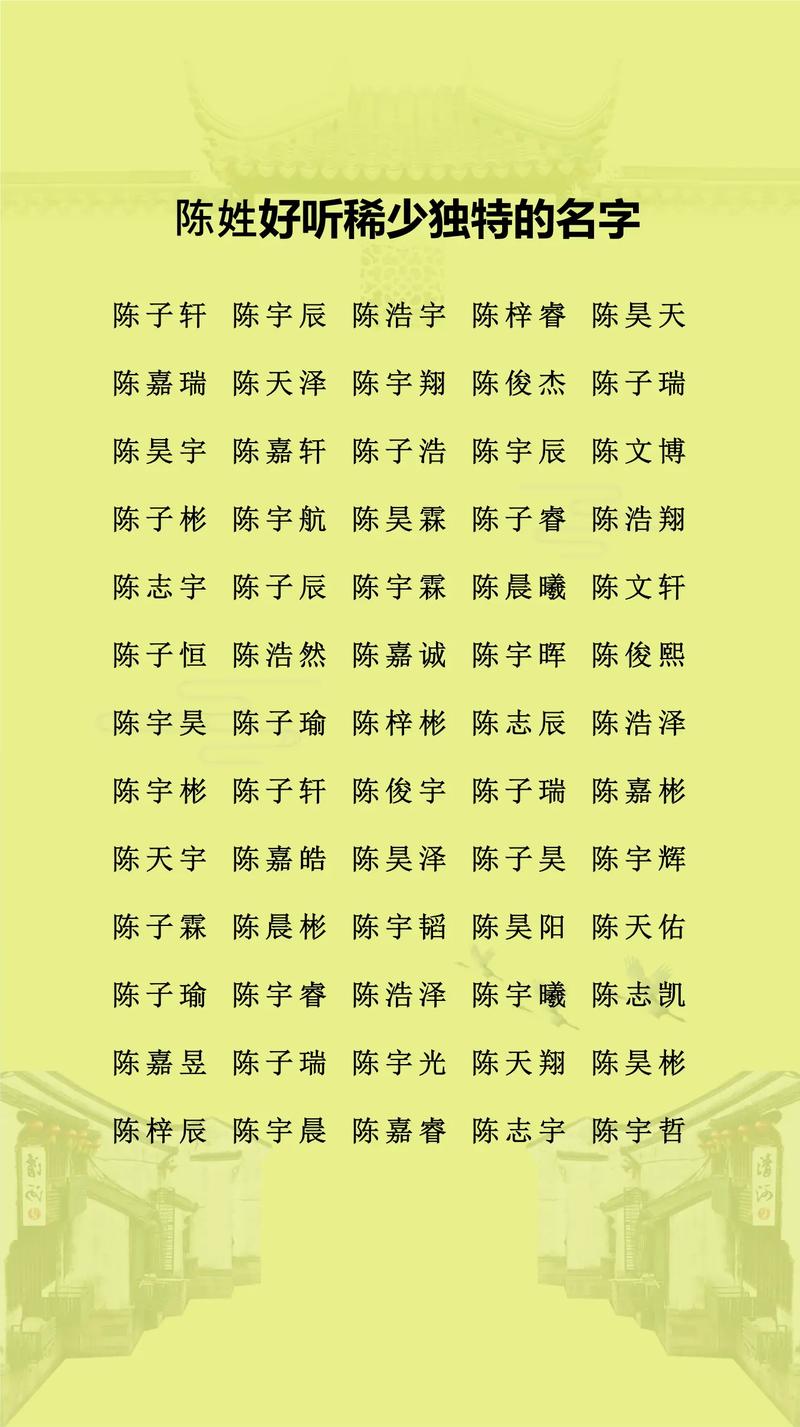 陈姓好听稀少独特的名字

陈子轩 陈宇辰 陈浩宇 陈梓睿 陈昊天

陈嘉瑞 陈天泽 陈宇翔 陈俊杰 陈子瑞

陈昊宇 陈嘉轩 陈子浩 陈宇辰 陈文博

陈子彬 陈宇航 陈昊霖 陈子睿 陈浩翔

陈志宇 陈子辰 陈宇霖 陈晨曦 陈文轩

陈子恒 陈浩然 陈嘉诚 陈宇晖 陈俊熙

陈宇昊 陈子瑜 陈梓彬 陈志辰 陈浩泽

陈宇彬 陈子轩 陈俊宇 陈子瑞 陈嘉彬

陈天宇 陈嘉皓 陈昊泽 陈子昊 陈宇辉

陈子霖 陈晨彬 陈宇韬 陈昊阳 陈天佑

陈子瑜 陈宇睿 陈浩泽 陈宇曦 陈志凯

陈嘉昱 陈子瑞 陈宇光 陈天翔 陈昊彬

陈梓辰 陈宇晨 陈嘉睿 陈志宇 陈宇哲